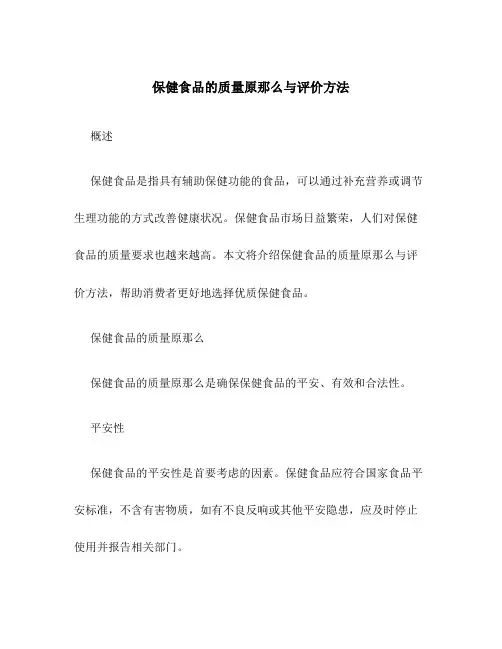 保健食品的质量原那么与评价方法

概述

保健食品是指具有辅助保健功能的食品，可以通过补充营养或调节生理功能的方式改善健康状况。保健食品市场日益繁荣，人们对保健食品的质量要求也越来越高。本文将介绍保健食品的质量原那么与评价方法，帮助消费者更好地选择优质保健食品。

保健食品的质量原那么

保健食品的质量原那么是确保保健食品的平安、有效和合法性。

平安性

保健食品的平安性是首要考虑的因素。保健食品应符合国家食品平安标准，不含有害物质，如有不良反响或其他平安隐患，应及时停止使用并报告相关部门。